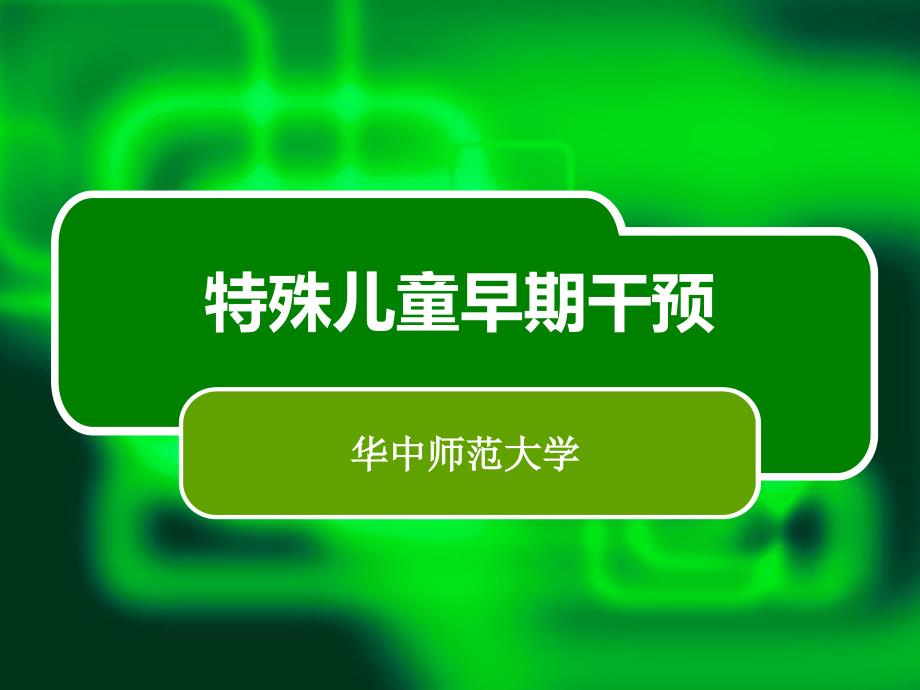 特殊儿童早期干预

华中师范大学